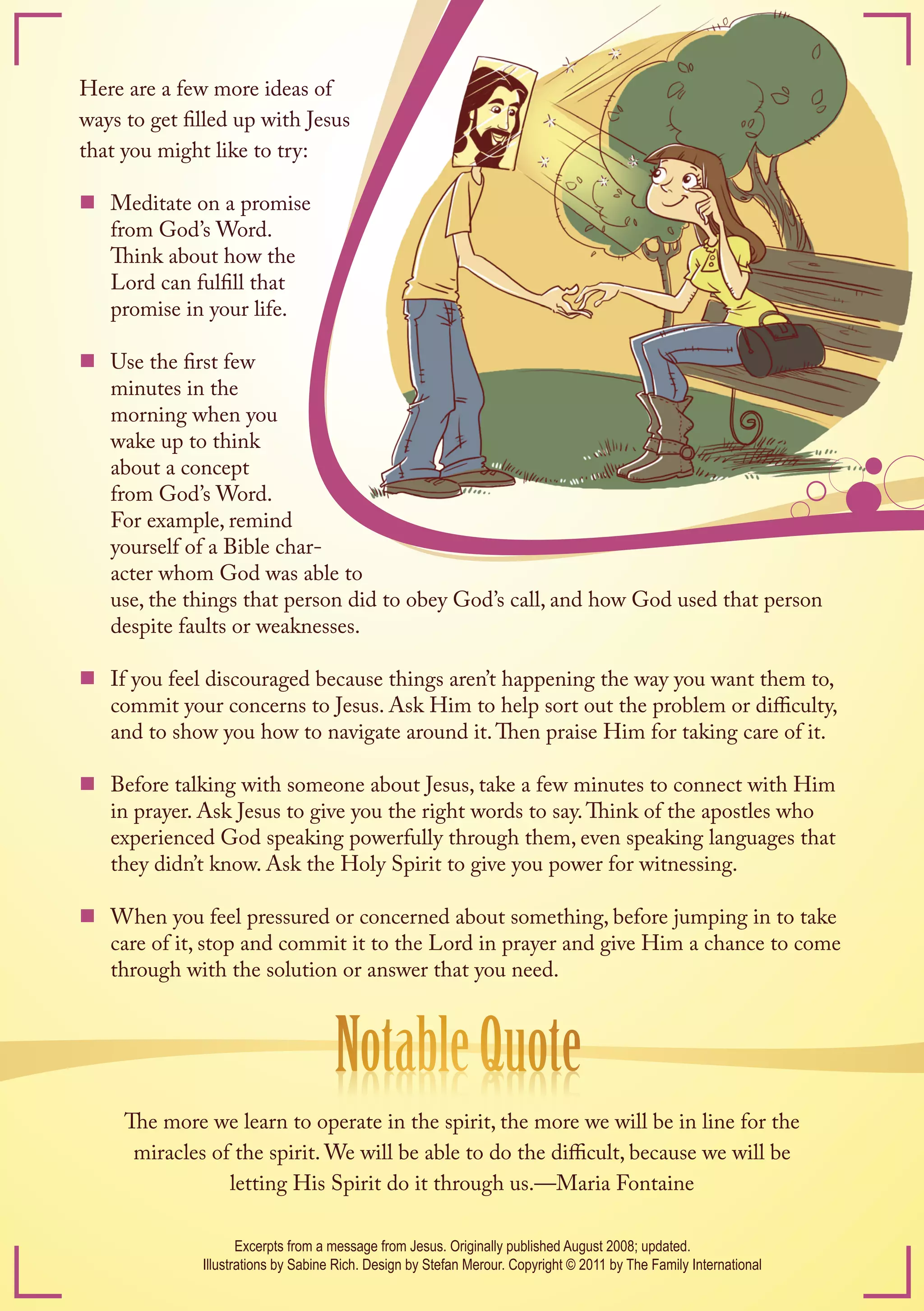 Here are a few more ideas of ways to get filled up with Jesus that you might like to try:

■ Meditate on a promise from God's Word. Think about how the Lord can fulfill that promise in your life.

■ Use the first few minutes in the morning when you wake up to think about a concept from God's Word. For example, remind yourself of a Bible character whom God was able to use, the things that person did to obey God's call, and how God used that person despite faults or weaknesses.

■ If you feel discouraged because things aren't happening the way you want them to, commit your concerns to Jesus. Ask Him to help sort out the problem or difficulty, and to show you how to navigate around it. Then praise Him for taking care of it.

■ Before talking with someone about Jesus, take a few minutes to connect with Him in prayer. Ask Jesus to give you the right words to say. Think of the apostles who experienced God speaking powerfully through them, even speaking languages that they didn't know. Ask the Holy Spirit to give you power for witnessing.

■ When you feel pressured or concerned about something, before jumping in to take care of it, stop and commit it to the Lord in prayer and give Him a chance to come through with the solution or answer that you need.

Notable Quote

The more we learn to operate in the spirit, the more we will be in line for the miracles of the spirit. We will be able to do the difficult, because we will be letting His Spirit do it through us.—Maria Fontaine

Excerpts from a message from Jesus. Originally published August 2008; updated.
Illustrations by Sabine Rich. Design by Stefan Merour. Copyright © 2011 by The Family International